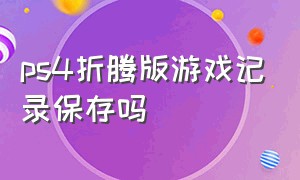 ps4折腾版游戏记录保存吗